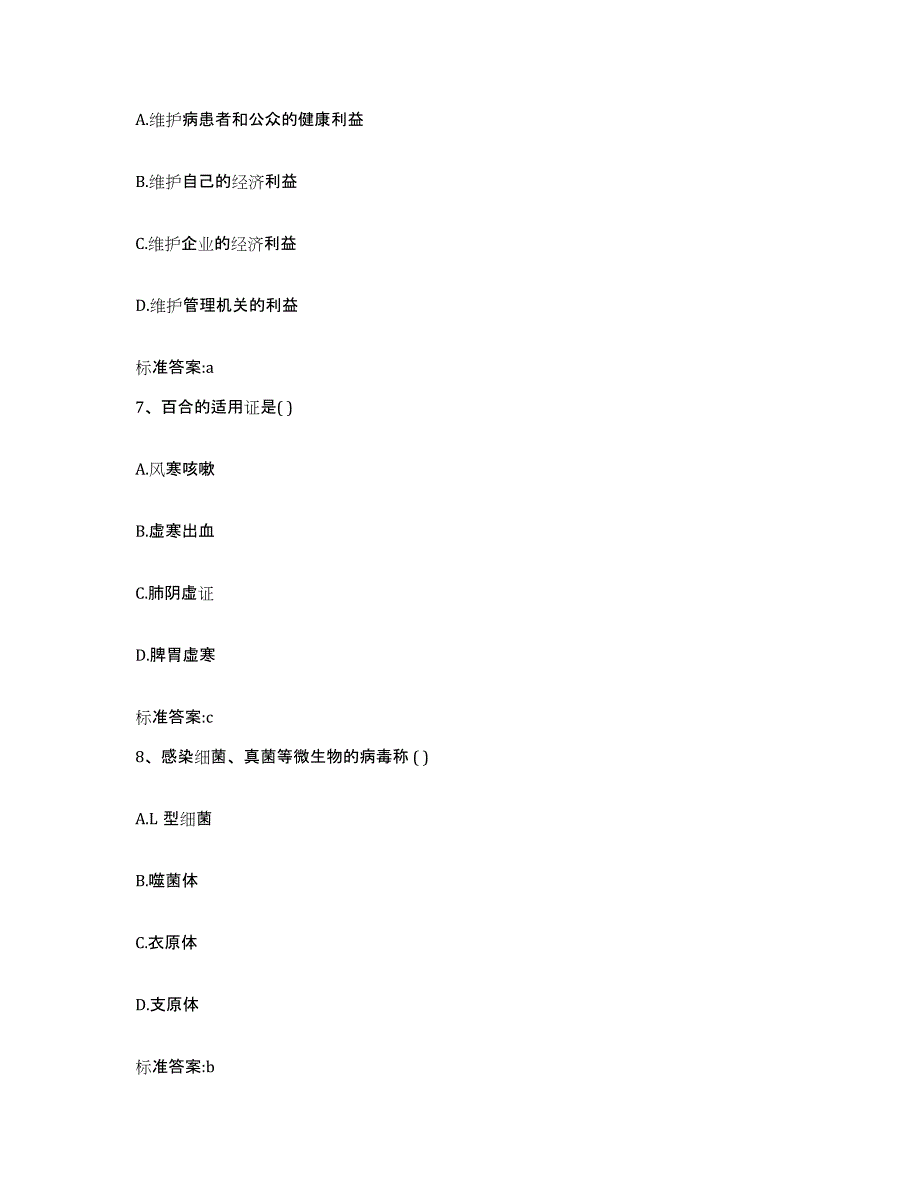 A.维护病患者和公众的健康利益

B.维护自己的经济利益

C.维护企业的经济利益

D.维护管理机关的利益

标准答案:a

7、百合的适用证是( )

A.风寒咳嗽

B.虚寒出血

C.肺阴虚证

D.脾胃虚寒

标准答案:c

8、感染细菌、真菌等微生物的病毒称 ( )

A.L 型细菌

B.噬菌体

C.衣原体

D.支原体

标准答案:b